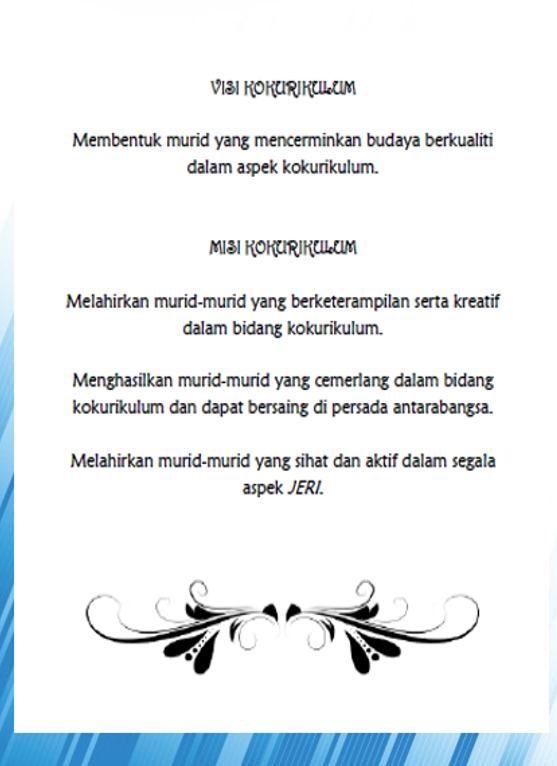 VISI KOKURIKULUM

Membentuk murid yang mencerminkan budaya berkualiti dalam aspek kokurikulum.

MISI KOKURIKULUM

Melahirkan murid-murid yang berketerampilan serta kreatif dalam bidang kokurikulum.

Menghasilkan murid-murid yang cemerlang dalam bidang kokurikulum dan dapat bersaing di persada antarabangsa.

Melahirkan murid-murid yang sihat dan aktif dalam segala aspek JERI.